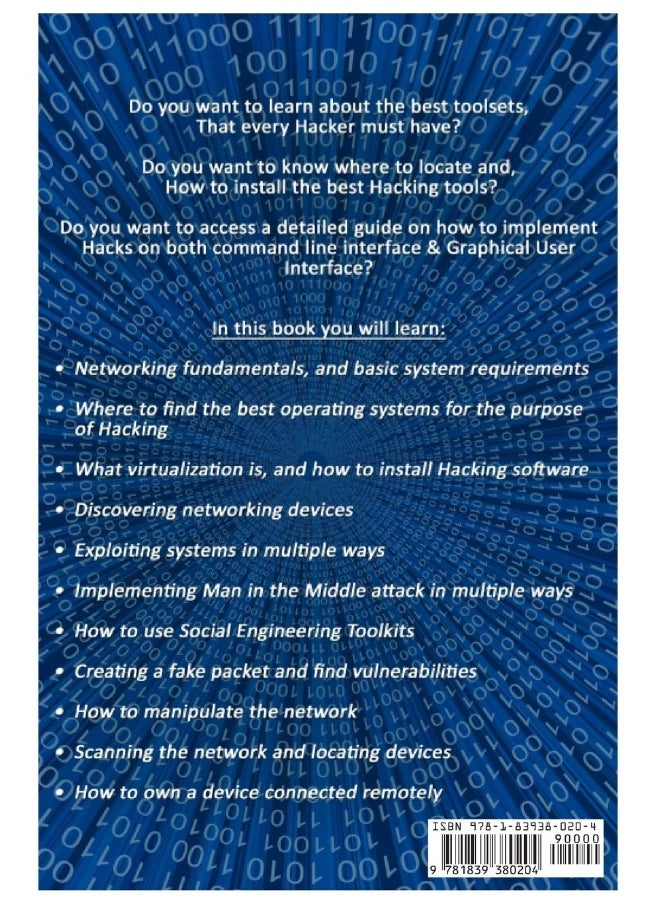 Do you want to learn about the best toolsets, That every Hacker must have?

Do you want to know where to locate and, How to install the best Hacking tools?

Do you want to access a detailed guide on how to implement Hacks on both command line interface & Graphical User Interface?

In this book you will learn:

• Networking fundamentals, and basic system requirements

• Where to find the best operating systems for the purpose of Hacking

• What virtualization is, and how to install Hacking software

• Discovering networking devices

• Exploiting systems in multiple ways

• Implementing Man in the Middle attack in multiple ways

• How to use Social Engineering Toolkits

• Creating a fake packet and find vulnerabilities

• How to manipulate the network

• Scanning the network and locating devices

• How to own a device connected remotely

ISBN 978-1-83938-020-4
90000
9 781839 380204